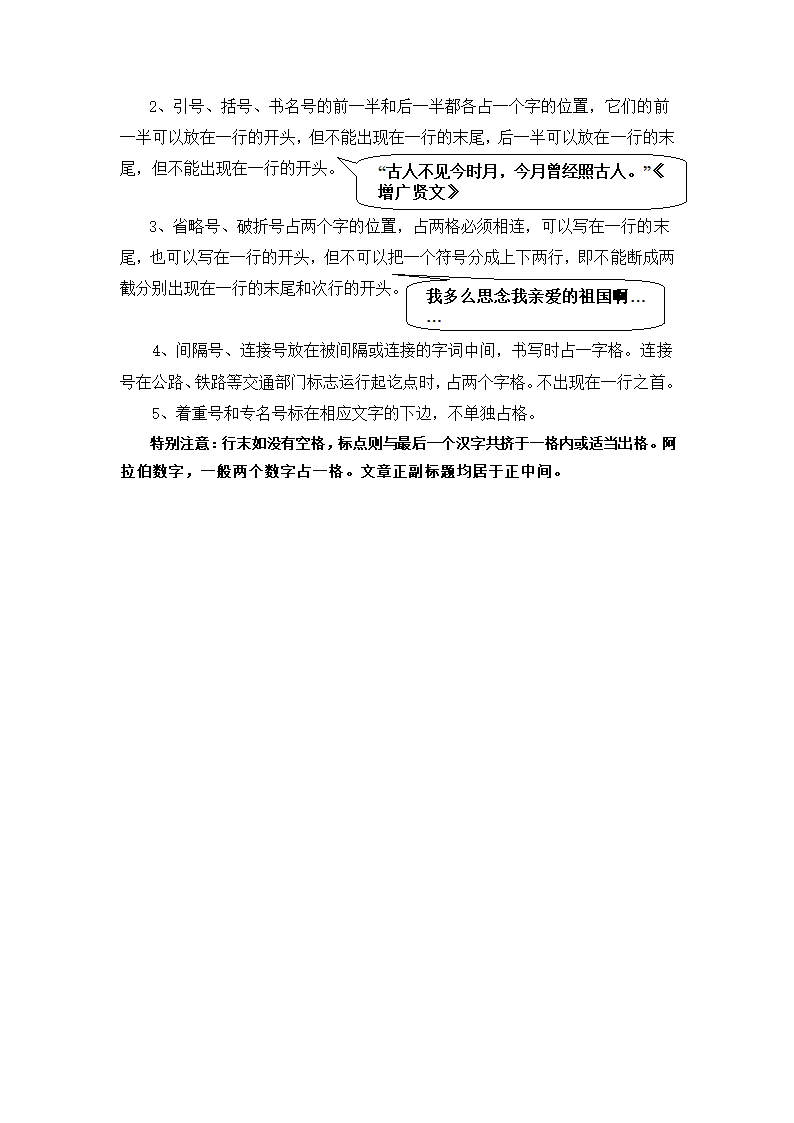 2、引号、括号、书名号的前一半和后一半都各占一个字的位置，它们的前一半可以放在一行的开头，但不能出现在一行的末尾，后一半可以放在一行的末尾，但不能出现在一行的开头。

“古人不见今时月，今月曾经照古人。”《增广贤文》

3、省略号、破折号占两个字的位置，占两格必须相连，可以写在一行的末尾，也可以写在一行的开头，但不可以把一个符号分成上下两行，即不能断成两截分别出现在一行的末尾和次行的开头。

我多么思念我亲爱的祖国啊……

4、间隔号、连接号放在被间隔或连接的字词中间，书写时占一字格。连接号在公路、铁路等交通部门标志运行起讫点时，占两个字格。不出现在一行之首。

5、着重号和专名号标在相应文字的下边，不单独占格。

特别注意：行末如没有空格，标点则与最后一个汉字共挤于一格内或适当出格。阿拉伯数字，一般两个数字占一格。文章正副标题均居于正中间。